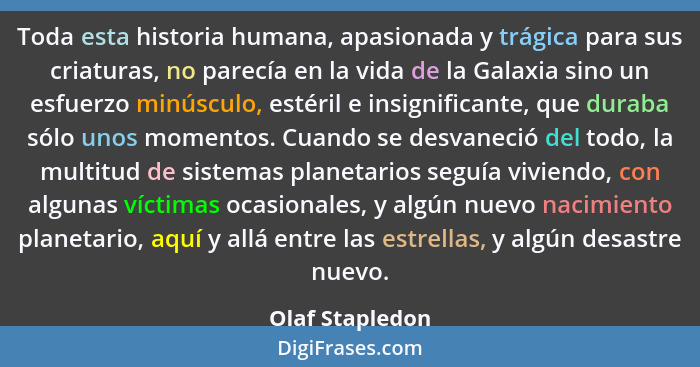 Toda esta historia humana, apasionada y trágica para sus criaturas, no parecía en la vida de la Galaxia sino un esfuerzo minúsculo, estéril e insignificante, que duraba sólo unos momentos. Cuando se desvaneció del todo, la multitud de sistemas planetarios seguía viviendo, con algunas víctimas ocasionales, y algún nuevo nacimiento planetario, aquí y allá entre las estrellas, y algún desastre nuevo.

Olaf Stapledon

DigiFrases.com